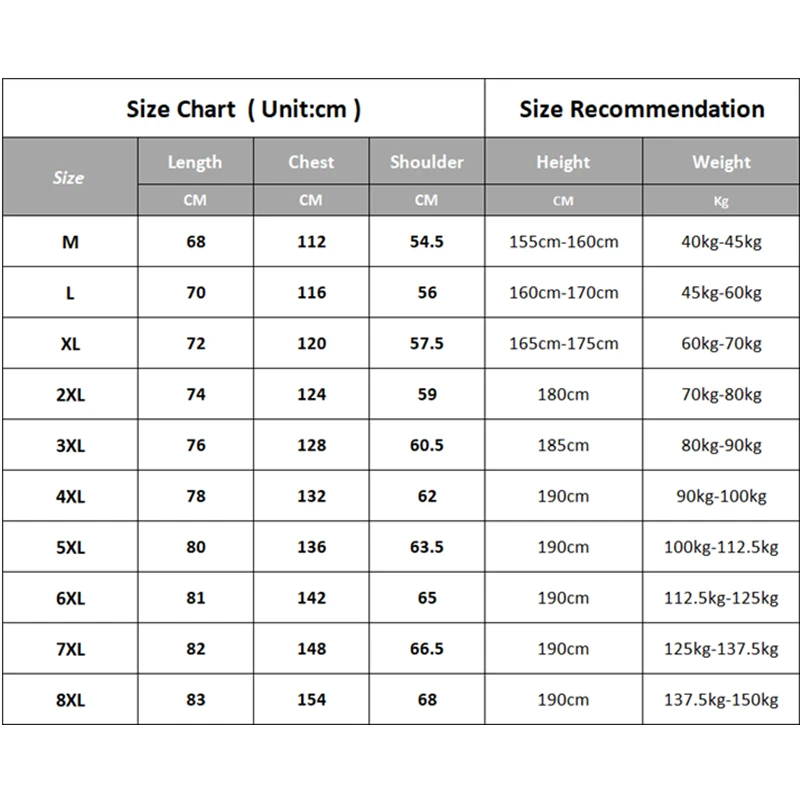 | Size Chart ( Unit:cm ) | | | | Size Recommendation | |
|---|---|---|---|---|---|
| Size | Length | Chest | Shoulder | Height | Weight |
| | CM | CM | CM | CM | Kg |
| M | 68 | 112 | 54.5 | 155cm-160cm | 40kg-45kg |
| L | 70 | 116 | 56 | 160cm-170cm | 45kg-60kg |
| XL | 72 | 120 | 57.5 | 165cm-175cm | 60kg-70kg |
| 2XL | 74 | 124 | 59 | 180cm | 70kg-80kg |
| 3XL | 76 | 128 | 60.5 | 185cm | 80kg-90kg |
| 4XL | 78 | 132 | 62 | 190cm | 90kg-100kg |
| 5XL | 80 | 136 | 63.5 | 190cm | 100kg-112.5kg |
| 6XL | 81 | 142 | 65 | 190cm | 112.5kg-125kg |
| 7XL | 82 | 148 | 66.5 | 190cm | 125kg-137.5kg |
| 8XL | 83 | 154 | 68 | 190cm | 137.5kg-150kg |